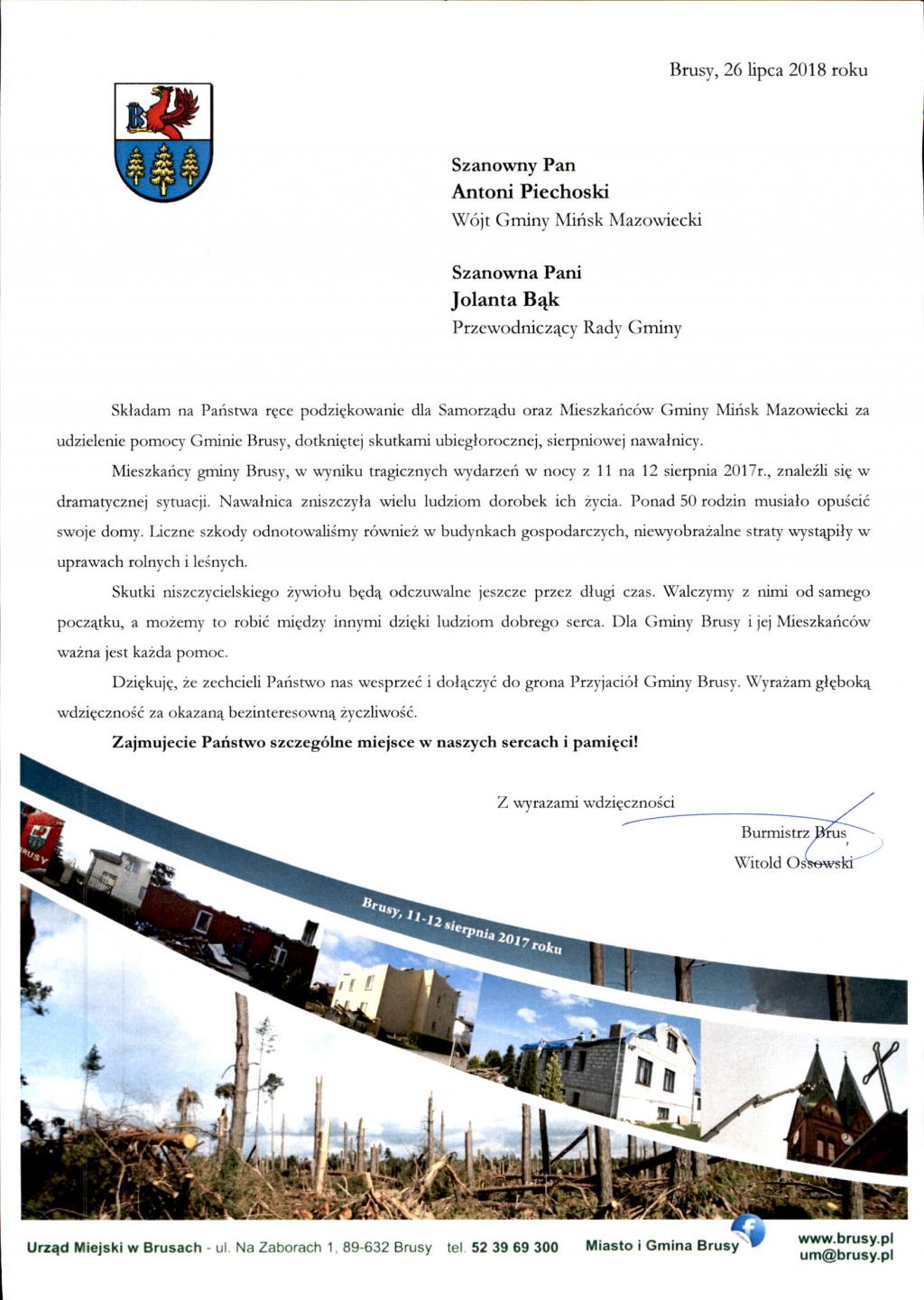 Brusy, 26 lipca 2018 roku

Szanowny Pan
Antoni Piechoski
Wójt Gminy Mińsk Mazowiecki

Szanowna Pani
Jolanta Bąk
Przewodniczący Rady Gminy

Składam na Państwa ręce podziękowanie dla Samorządu oraz Mieszkańców Gminy Mińsk Mazowiecki za udzielenie pomocy Gminie Brusy, dotkniętej skutkami ubiegłorocznej, sierpniowej nawałnicy.

Mieszkańcy gminy Brusy, w wyniku tragicznych wydarzeń w nocy z 11 na 12 sierpnia 2017r., znaleźli się w dramatycznej sytuacji. Nawałnica zniszczyła wielu ludziom dorobek ich życia. Ponad 50 rodzin musiało opuścić swoje domy. Liczne szkody odnotowaliśmy również w budynkach gospodarczych, niewyobrażalne straty wystąpiły w uprawach rolnych i leśnych.

Skutki niszczycielskiego żywiołu będą odczuwalne jeszcze przez długi czas. Walczymy z nimi od samego początku, a możemy to robić między innymi dzięki ludziom dobrego serca. Dla Gminy Brusy i jej Mieszkańców ważna jest każda pomoc.

Dziękuję, że zechcieli Państwo nas wesprzeć i dołączyć do grona Przyjaciół Gminy Brusy. Wyrażam głęboką wdzięczność za okazaną bezinteresowną życzliwość.

Zajmujecie Państwo szczególne miejsce w naszych sercach i pamięci!

Z wyrazami wdzięczności

Burmistrz Brus
Witold Ossowski

BRUSY

Brusy, 11-12 sierpnia 2017 roku

Urząd Miejski w Brusach - ul. Na Zaborach 1, 89-632 Brusy tel. 52 39 69 300 Miasto i Gmina Brusy www.brusy.pl um@brusy.pl